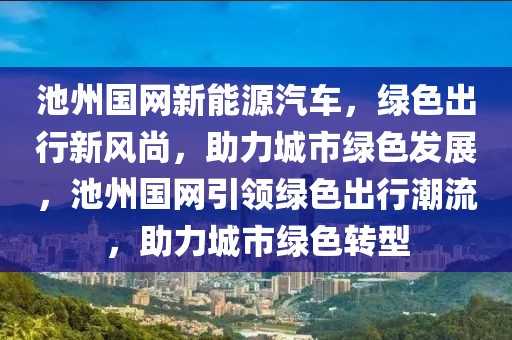 池州国网新能源汽车，绿色出行新风尚，助力城市绿色发展，池州国网引领绿色出行潮流，助力城市绿色转型